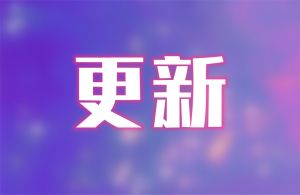 更新